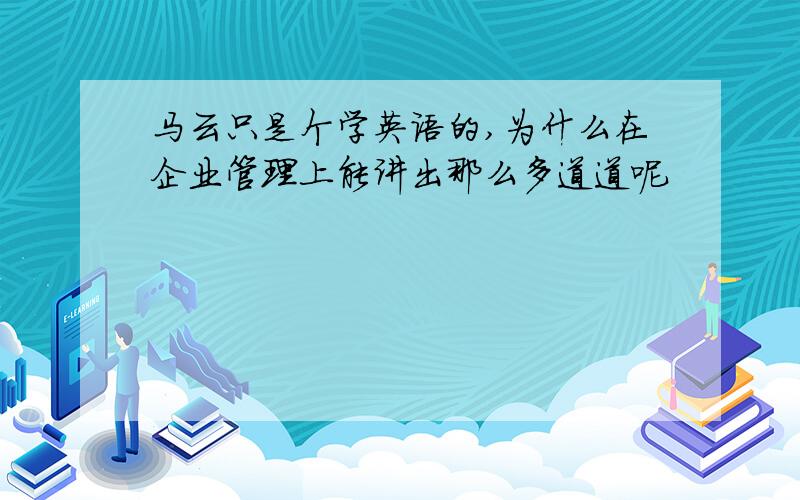 马云只是个学英语的，为什么在企业管理上能讲出那么多道道呢

E-LEARNING